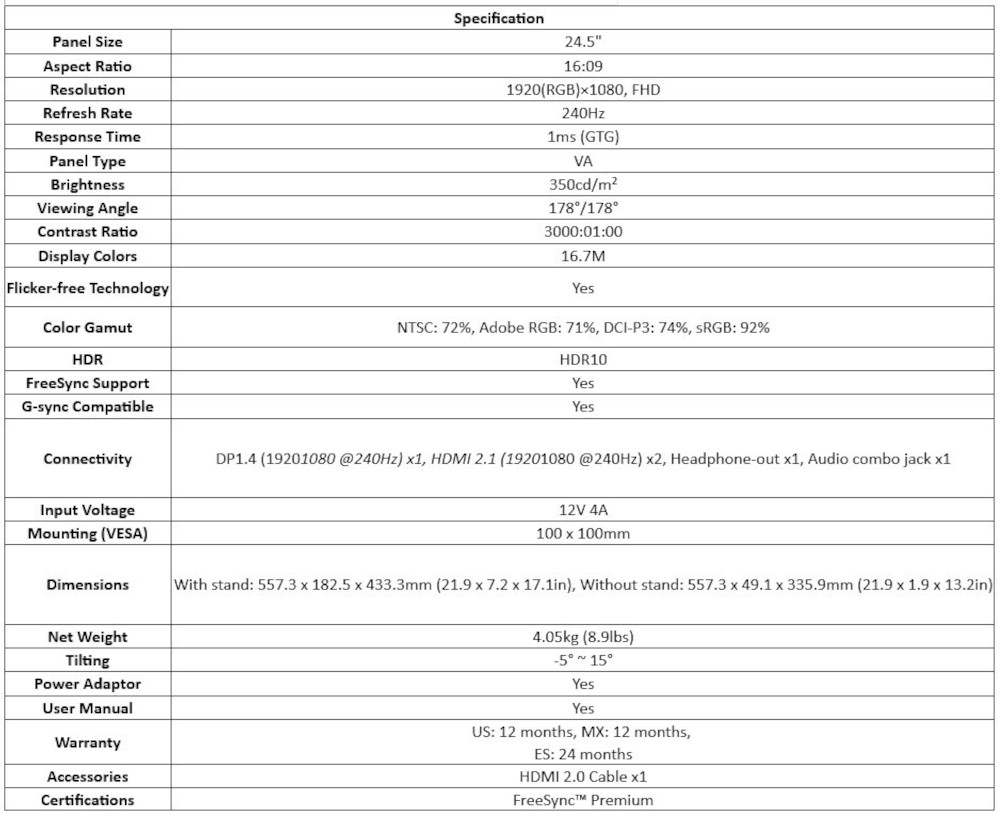 | Specification | |
|---|---|
| Panel Size | 24.5" |
| Aspect Ratio | 16:09 |
| Resolution | 1920(RGB)×1080, FHD |
| Refresh Rate | 240Hz |
| Response Time | 1ms (GTG) |
| Panel Type | VA |
| Brightness | 350cd/m² |
| Viewing Angle | 178°/178° |
| Contrast Ratio | 3000:01:00 |
| Display Colors | 16.7M |
| Flicker-free Technology | Yes |
| Color Gamut | NTSC: 72%, Adobe RGB: 71%, DCI-P3: 74%, sRGB: 92% |
| HDR | HDR10 |
| FreeSync Support | Yes |
| G-sync Compatible | Yes |
| Connectivity | DP1.4 (19201080 @240Hz) x1, HDMI 2.1 (19201080 @240Hz) x2, Headphone-out x1, Audio combo jack x1 |
| Input Voltage | 12V 4A |
| Mounting (VESA) | 100 x 100mm |
| Dimensions | With stand: 557.3 x 182.5 x 433.3mm (21.9 x 7.2 x 17.1in), Without stand: 557.3 x 49.1 x 335.9mm (21.9 x 1.9 x 13.2in) |
| Net Weight | 4.05kg (8.9lbs) |
| Tilting | -5° ~ 15° |
| Power Adaptor | Yes |
| User Manual | Yes |
| Warranty | US: 12 months, MX: 12 months, ES: 24 months |
| Accessories | HDMI 2.0 Cable x1 |
| Certifications | FreeSync™ Premium |